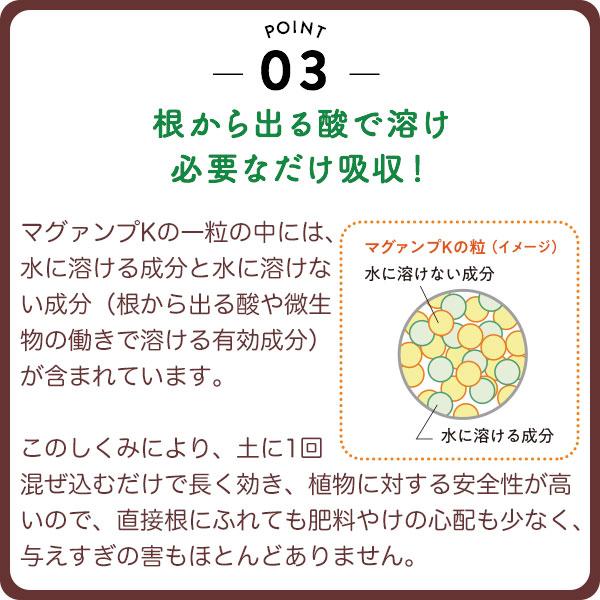 POINT
— 03 —
根から出る酸で溶け
必要なだけ吸収！

マグァンプKの一粒の中には、水に溶ける成分と水に溶けない成分（根から出る酸や微生物の働きで溶ける有効成分）が含まれています。

マグァンプKの粒（イメージ）
水に溶けない成分
水に溶ける成分

このしくみにより、土に1回混ぜ込むだけで長く効き、植物に対する安全性が高いので、直接根にふれても肥料やけの心配も少なく、与えすぎの害もほとんどありません。